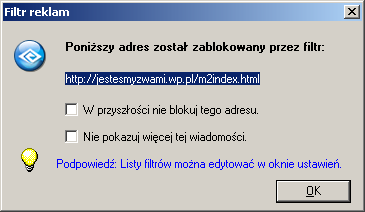 Filtr reklam

Poniższy adres został zablokowany przez filtr:

http://jestesmyzwami.wp.pl/m2index.html

W przyszłości nie blokuj tego adresu.

Nie pokazuj więcej tej wiadomości.

Podpowiedź: Listy filtrów można edytować w oknie ustawień.

OK